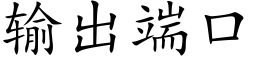 输出端口